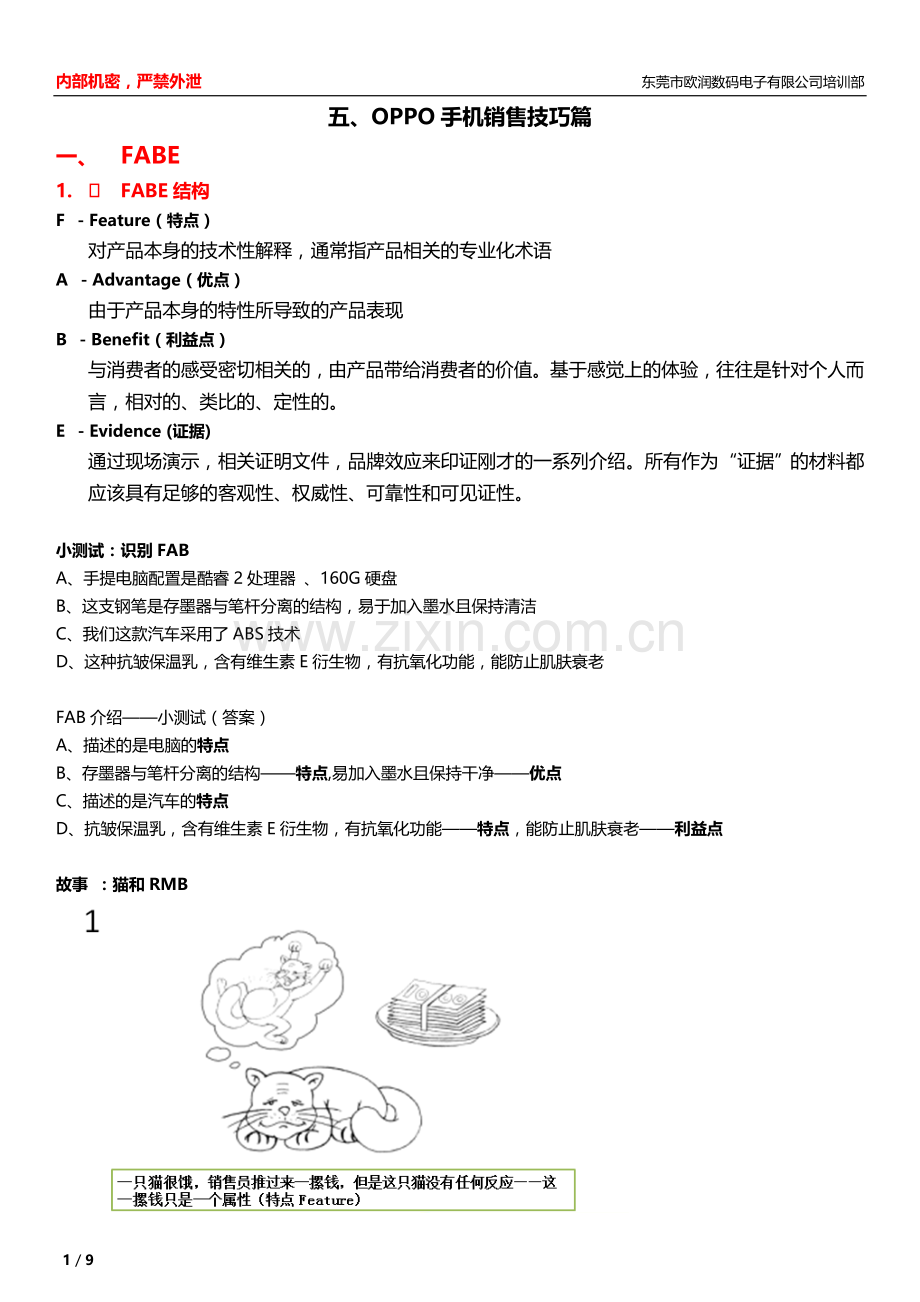 内部机密，严禁外泄

东莞市欧润数码电子有限公司培训部

五、OPPO 手机销售技巧篇

一、 FABE

1.  FABE 结构

F - Feature（特点）

对产品本身的技术性解释，通常指产品相关的专业化术语

A - Advantage（优点）

由于产品本身的特性所导致的产品表现

B - Benefit（利益点）

与消费者的感受密切相关的，由产品带给消费者的价值。基于感觉上的体验，往往是针对个人而言，相对的、类比的、定性的。

E - Evidence (证据)

通过现场演示，相关证明文件，品牌效应来印证刚才的一系列介绍。所有作为“证据”的材料都应该具有足够的客观性、权威性、可靠性和可见证性。

小测试：识别 FAB

A、手提电脑配置是酷睿 2 处理器 、160G 硬盘

B、这支钢笔是存墨器与笔杆分离的结构，易于加入墨水且保持清洁

C、我们这款汽车采用了 ABS 技术

D、这种抗皱保温乳，含有维生素 E 衍生物，有抗氧化功能，能防止肌肤衰老

www.zixin.com.cn

FAB 介绍——小测试（答案）

A、描述的是电脑的特点

B、存墨器与笔杆分离的结构——特点,易加入墨水且保持干净——优点

C、描述的是汽车的特点

D、抗皱保温乳，含有维生素 E 衍生物，有抗氧化功能——特点，能防止肌肤衰老——利益点

故事 ：猫和 RMB

1

一只猫很饿，销售员推过来一摞钱，但是这只猫没有任何反应——这一摞钱只是一个属性（特点 Feature）

1 / 9